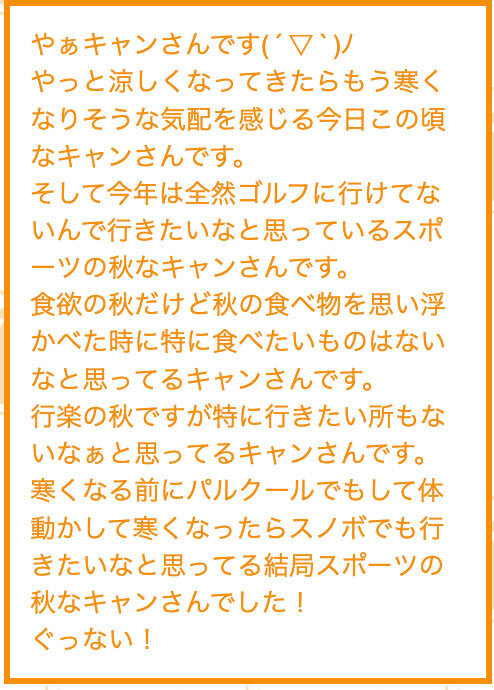 やぁキャンさんです(´▽`)ﾉ
やっと涼しくなってきたらもう寒くなりそうな気配を感じる今日この頃なキャンさんです。
そして今年は全然ゴルフに行けてないんで行きたいなと思っているスポーツの秋なキャンさんです。
食欲の秋だけど秋の食べ物を思い浮かべた時に特に食べたいものはないなと思ってるキャンさんです。
行楽の秋ですが特に行きたい所もないなぁと思ってるキャンさんです。
寒くなる前にパルクールでもして体動かして寒くなったらスノボでも行きたいなと思ってる結局スポーツの秋なキャンさんでした！
ぐっない！